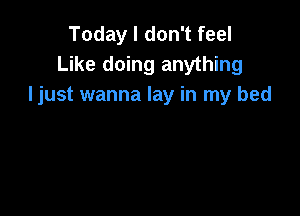 Today I don't feel
Like doing anything
I just wanna lay in my bed